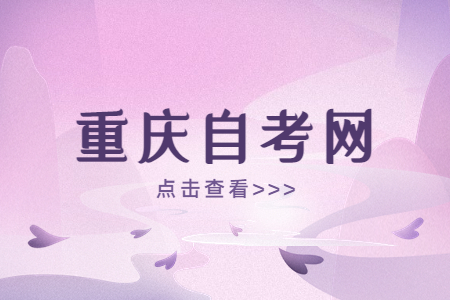 重庆自考网

点击查看>>>